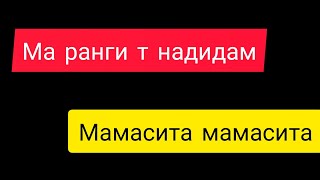 Ма ранги т надидам

Мамасита мамасита